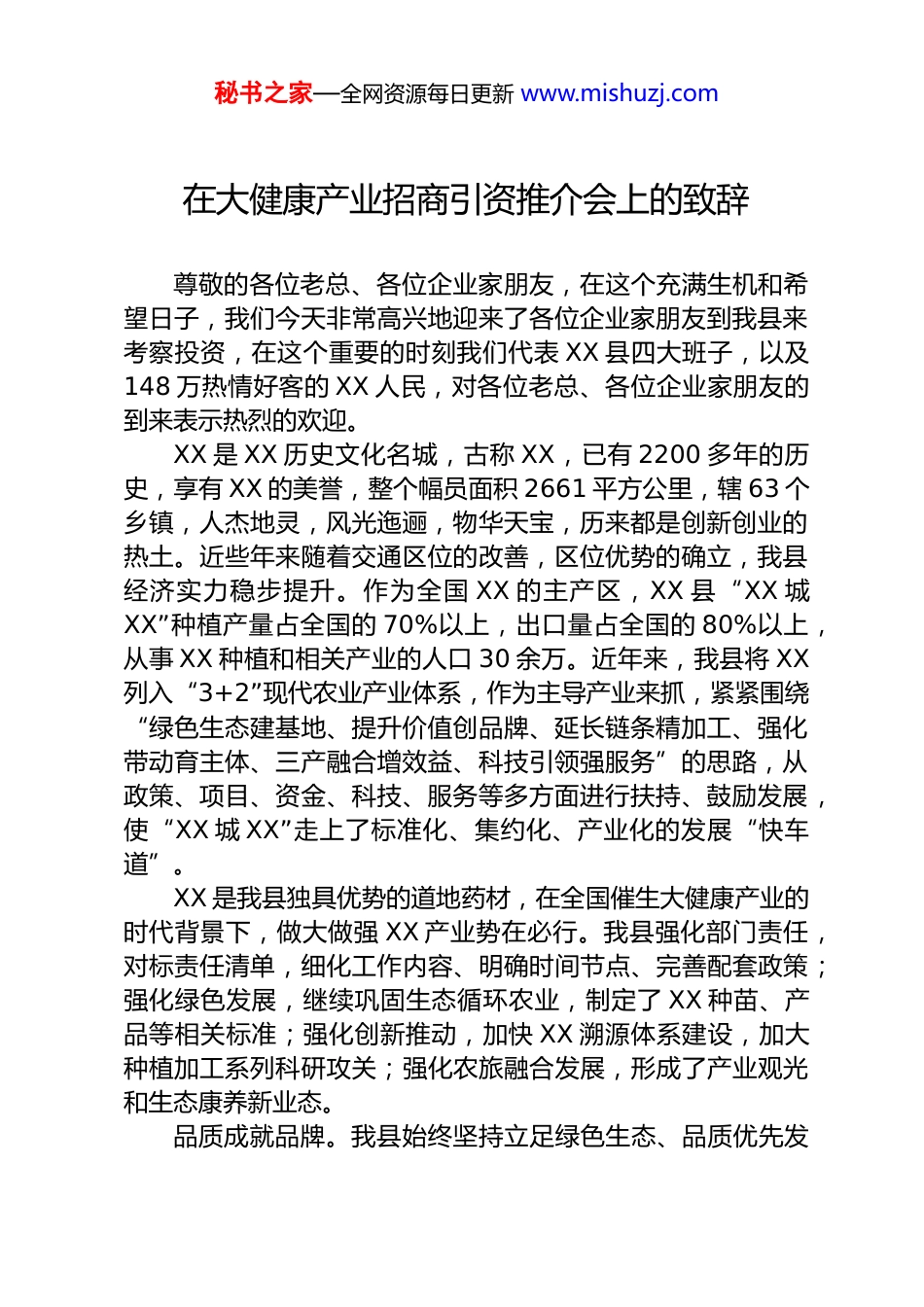 秘书之家—全网资源每日更新 www.mishuzj.com

在大健康产业招商引资推介会上的致辞

尊敬的各位老总、各位企业家朋友，在这个充满生机和希望日子，我们今天非常高兴地迎来了各位企业家朋友到我县来考察投资，在这个重要的时刻我们代表 XX 县四大班子，以及 148 万热情好客的 XX 人民，对各位老总、各位企业家朋友的到来表示热烈的欢迎。

XX 是 XX 历史文化名城，古称 XX，已有 2200 多年的历史，享有 XX 的美誉，整个幅员面积 2661 平方公里，辖 63 个乡镇，人杰地灵，风光迤逦，物华天宝，历来都是创新创业的热土。近些年来随着交通区位的改善，区位优势的确立，我县经济实力稳步提升。作为全国 XX 的主产区，XX 县“XX 城 XX”种植产量占全国的 70%以上，出口量占全国的 80%以上，从事 XX 种植和相关产业的人口 30 余万。近年来，我县将 XX 列入“3+2”现代农业产业体系，作为主导产业来抓，紧紧围绕“绿色生态建基地、提升价值创品牌、延长链条精加工、强化带动育主体、三产融合增效益、科技引领强服务”的思路，从政策、项目、资金、科技、服务等多方面进行扶持、鼓励发展，使“XX 城 XX”走上了标准化、集约化、产业化的发展“快车道”。

XX 是我县独具优势的道地药材，在全国催生大健康产业的时代背景下，做大做强 XX 产业势在必行。我县强化部门责任，对标责任清单，细化工作内容、明确时间节点、完善配套政策；强化绿色发展，继续巩固生态循环农业，制定了 XX 种苗、产品等相关标准；强化创新推动，加快 XX 溯源体系建设，加大种植加工系列科研攻关；强化农旅融合发展，形成了产业观光和生态康养新业态。

品质成就品牌。我县始终坚持立足绿色生态、品质优先发